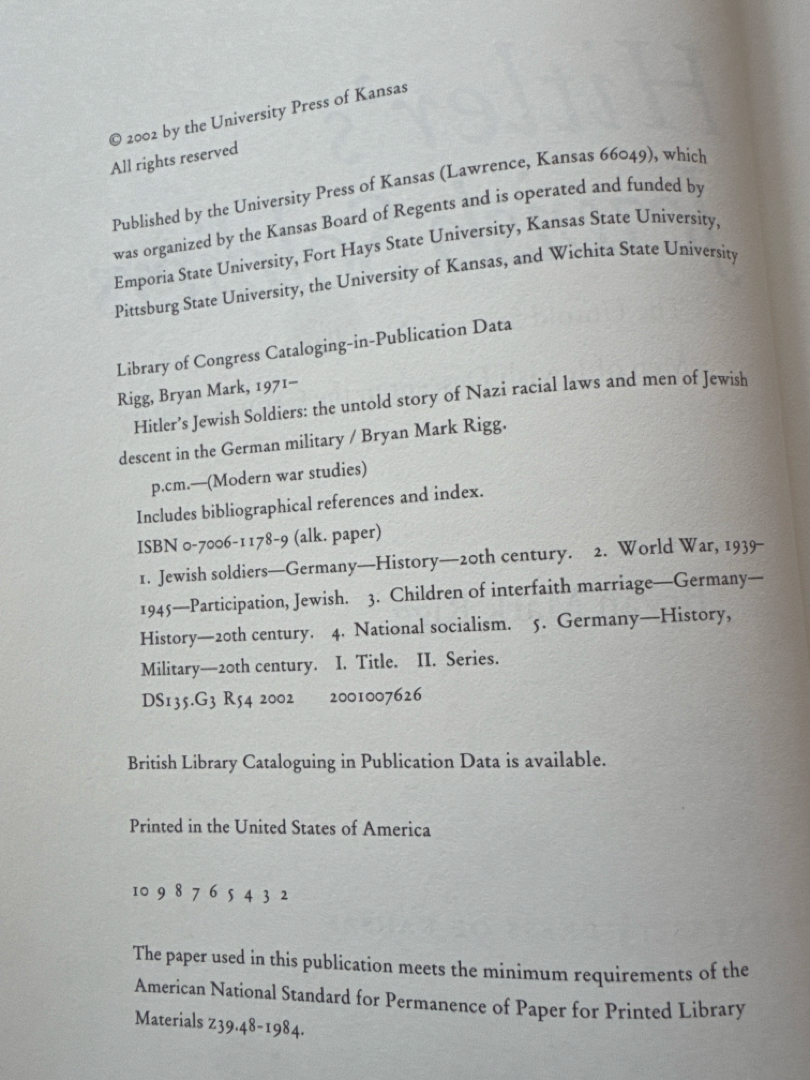 © 2002 by the University Press of Kansas
All rights reserved

Published by the University Press of Kansas (Lawrence, Kansas 66049), which was organized by the Kansas Board of Regents and is operated and funded by Emporia State University, Fort Hays State University, Kansas State University, Pittsburg State University, the University of Kansas, and Wichita State University

Library of Congress Cataloging-in-Publication Data
Rigg, Bryan Mark, 1971–
Hitler's Jewish Soldiers: the untold story of Nazi racial laws and men of Jewish descent in the German military / Bryan Mark Rigg.
p.cm.—(Modern war studies)
Includes bibliographical references and index.
ISBN 0-7006-1178-9 (alk. paper)
1. Jewish soldiers—Germany—History—20th century. 2. World War, 1939–1945—Participation, Jewish. 3. Children of interfaith marriage—Germany—History—20th century. 4. National socialism. 5. Germany—History, Military—20th century. I. Title. II. Series.
DS135.G3 R54 2002 2001007626

British Library Cataloguing in Publication Data is available.

Printed in the United States of America

10 9 8 7 6 5 4 3 2

The paper used in this publication meets the minimum requirements of the American National Standard for Permanence of Paper for Printed Library Materials Z39.48-1984.